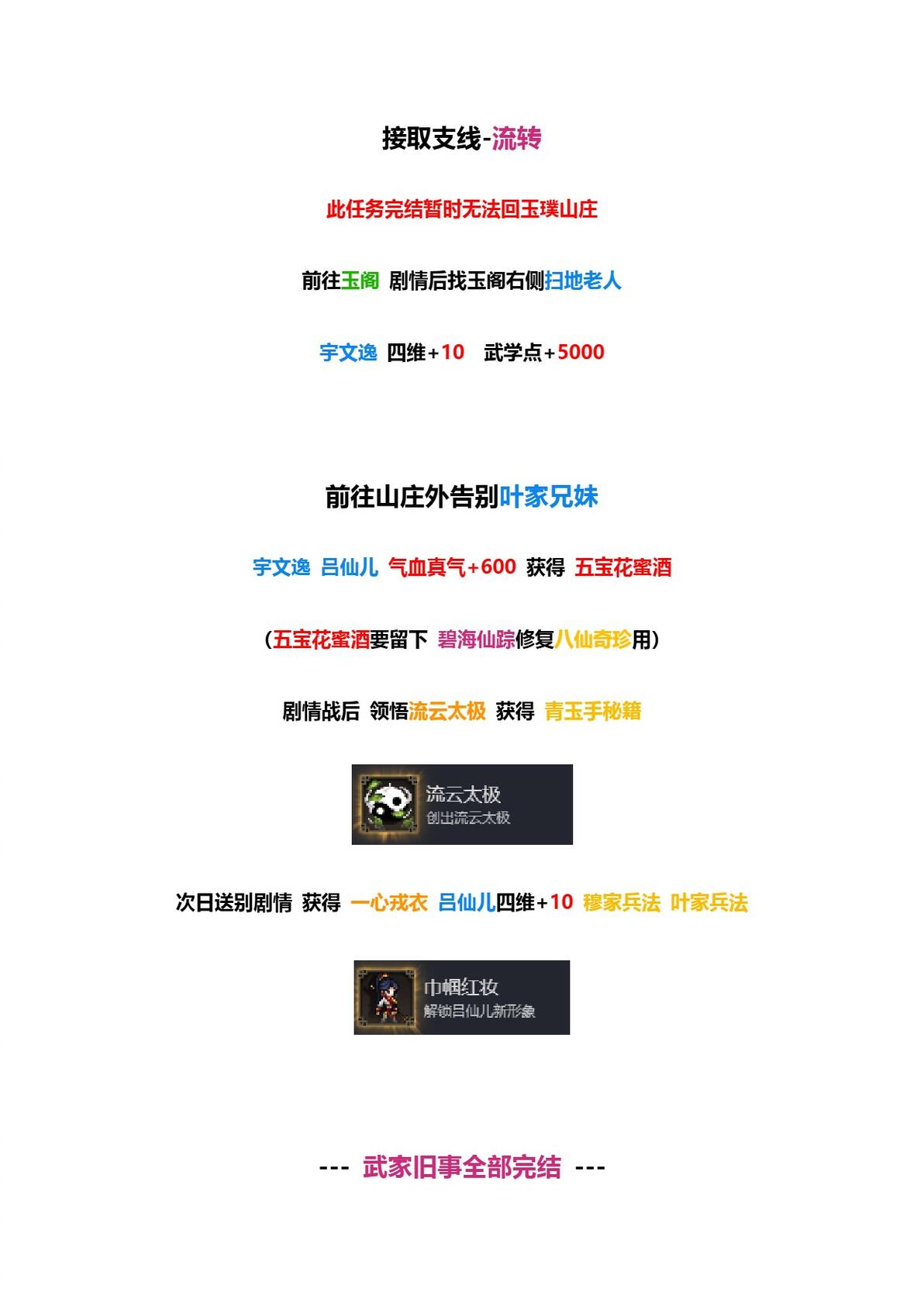 接取支线-流转

此任务完结暂时无法回玉璞山庄

前往玉阁 剧情后找玉阁右侧扫地老人

宇文逸 四维+10 武学点+5000

前往山庄外告别叶家兄妹

宇文逸 吕仙儿 气血真气+600 获得 五宝花蜜酒

（五宝花蜜酒要留下 碧海仙踪修复八仙奇珍用）

剧情战后 领悟流云太极 获得 青玉手秘籍

流云太极
创出流云太极

次日送别剧情 获得 一心戎衣 吕仙儿四维+10 穆家兵法 叶家兵法

巾帼红妆
解锁吕仙儿新形象

--- 武家旧事全部完结 ---